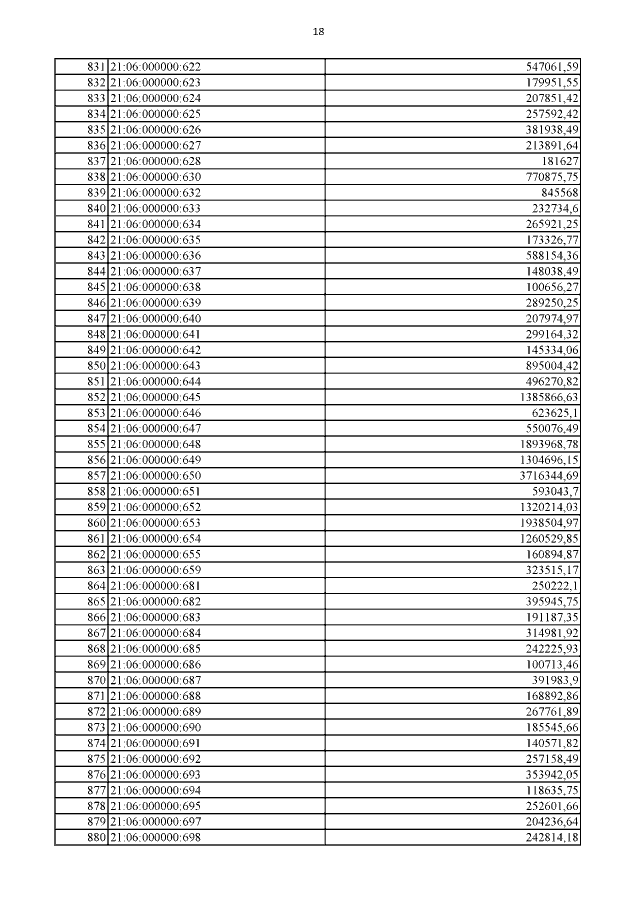 18

| | | |
|---|---|---|
| 831 | 21:06:000000:622 | 547061,59 |
| 832 | 21:06:000000:623 | 179951,55 |
| 833 | 21:06:000000:624 | 207851,42 |
| 834 | 21:06:000000:625 | 257592,42 |
| 835 | 21:06:000000:626 | 381938,49 |
| 836 | 21:06:000000:627 | 213891,64 |
| 837 | 21:06:000000:628 | 181627 |
| 838 | 21:06:000000:630 | 770875,75 |
| 839 | 21:06:000000:632 | 845568 |
| 840 | 21:06:000000:633 | 232734,6 |
| 841 | 21:06:000000:634 | 265921,25 |
| 842 | 21:06:000000:635 | 173326,77 |
| 843 | 21:06:000000:636 | 588154,36 |
| 844 | 21:06:000000:637 | 148038,49 |
| 845 | 21:06:000000:638 | 100656,27 |
| 846 | 21:06:000000:639 | 289250,25 |
| 847 | 21:06:000000:640 | 207974,97 |
| 848 | 21:06:000000:641 | 299164,32 |
| 849 | 21:06:000000:642 | 145334,06 |
| 850 | 21:06:000000:643 | 895004,42 |
| 851 | 21:06:000000:644 | 496270,82 |
| 852 | 21:06:000000:645 | 1385866,63 |
| 853 | 21:06:000000:646 | 623625,1 |
| 854 | 21:06:000000:647 | 550076,49 |
| 855 | 21:06:000000:648 | 1893968,78 |
| 856 | 21:06:000000:649 | 1304696,15 |
| 857 | 21:06:000000:650 | 3716344,69 |
| 858 | 21:06:000000:651 | 593043,7 |
| 859 | 21:06:000000:652 | 1320214,03 |
| 860 | 21:06:000000:653 | 1938504,97 |
| 861 | 21:06:000000:654 | 1260529,85 |
| 862 | 21:06:000000:655 | 160894,87 |
| 863 | 21:06:000000:659 | 323515,17 |
| 864 | 21:06:000000:681 | 250222,1 |
| 865 | 21:06:000000:682 | 395945,75 |
| 866 | 21:06:000000:683 | 191187,35 |
| 867 | 21:06:000000:684 | 314981,92 |
| 868 | 21:06:000000:685 | 242225,93 |
| 869 | 21:06:000000:686 | 100713,46 |
| 870 | 21:06:000000:687 | 391983,9 |
| 871 | 21:06:000000:688 | 168892,86 |
| 872 | 21:06:000000:689 | 267761,89 |
| 873 | 21:06:000000:690 | 185545,66 |
| 874 | 21:06:000000:691 | 140571,82 |
| 875 | 21:06:000000:692 | 257158,49 |
| 876 | 21:06:000000:693 | 353942,05 |
| 877 | 21:06:000000:694 | 118635,75 |
| 878 | 21:06:000000:695 | 252601,66 |
| 879 | 21:06:000000:697 | 204236,64 |
| 880 | 21:06:000000:698 | 242814,18 |